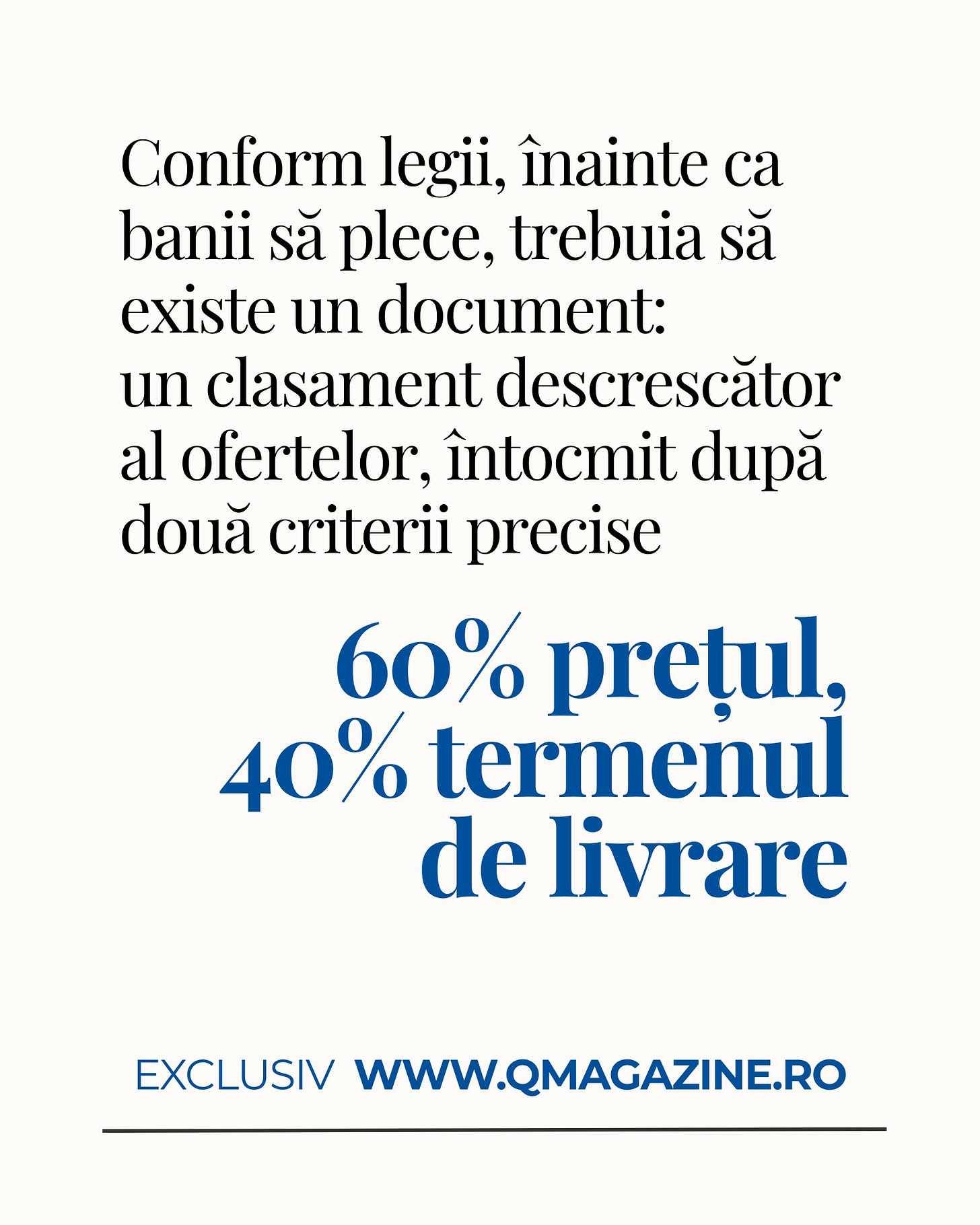 Conform legii, înainte ca banii să plece, trebuia să existe un document: un clasament descrescător al ofertelor, întocmit după două criterii precise

60% prețul, 40% termenul de livrare

EXCLUSIV WWW.QMAGAZINE.RO